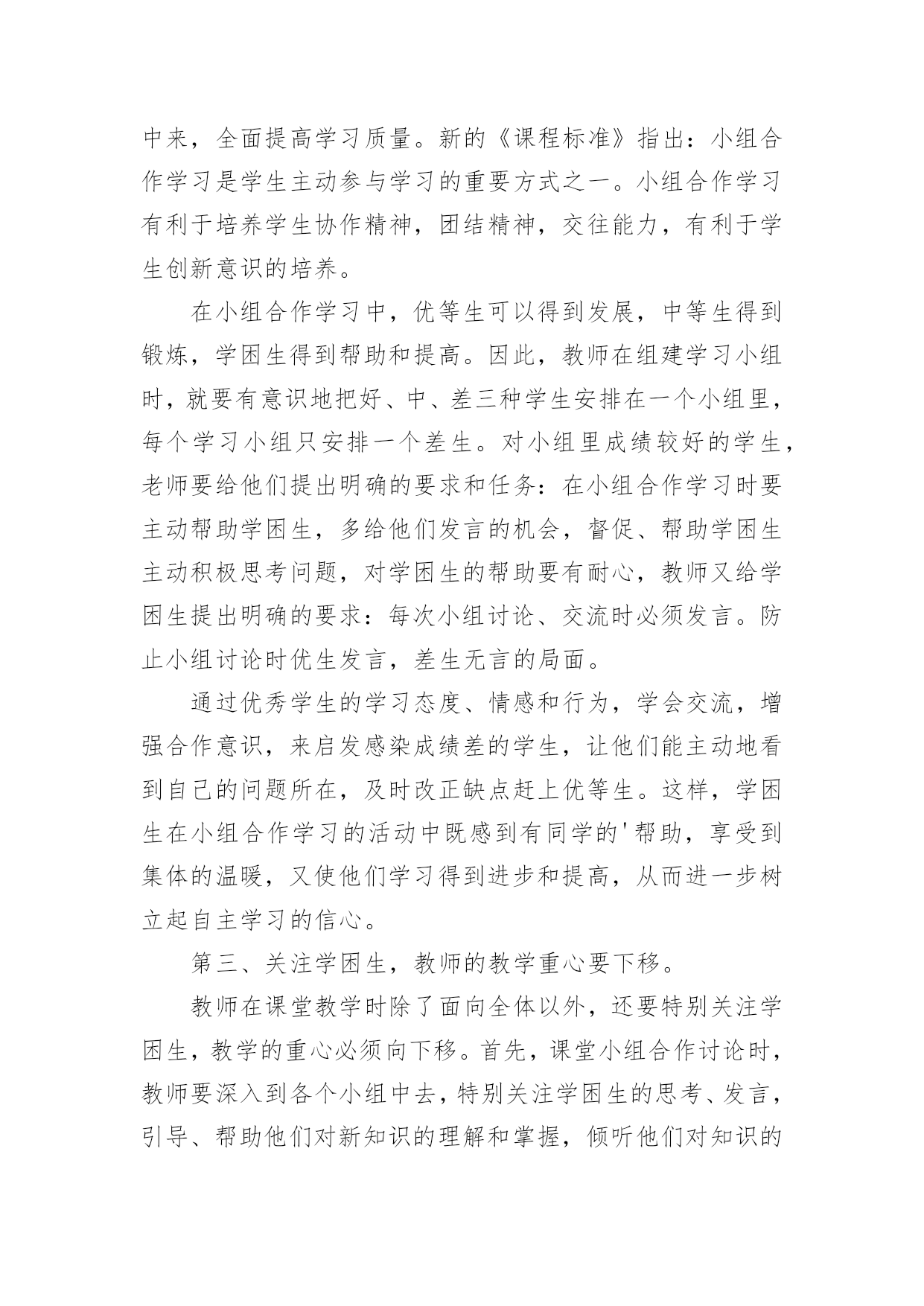 中来，全面提高学习质量。新的《课程标准》指出：小组合作学习是学生主动参与学习的重要方式之一。小组合作学习有利于培养学生协作精神，团结精神，交往能力，有利于学生创新意识的培养。

在小组合作学习中，优等生可以得到发展，中等生得到锻炼，学困生得到帮助和提高。因此，教师在组建学习小组时，就要有意识地把好、中、差三种学生安排在一个小组里，每个学习小组只安排一个差生。对小组里成绩较好的学生，老师要给他们提出明确的要求和任务：在小组合作学习时要主动帮助学困生，多给他们发言的机会，督促、帮助学困生主动积极思考问题，对学困生的帮助要有耐心，教师又给学困生提出明确的要求：每次小组讨论、交流时必须发言。防止小组讨论时优生发言，差生无言的局面。

通过优秀学生的学习态度、情感和行为，学会交流，增强合作意识，来启发感染成绩差的学生，让他们能主动地看到自己的问题所在，及时改正缺点赶上优等生。这样，学困生在小组合作学习的活动中既感到有同学的'帮助，享受到集体的温暖，又使他们学习得到进步和提高，从而进一步树立起自主学习的信心。

第三、关注学困生，教师的教学重心要下移。

教师在课堂教学时除了面向全体以外，还要特别关注学困生，教学的重心必须向下移。首先，课堂小组合作讨论时，教师要深入到各个小组中去，特别关注学困生的思考、发言，引导、帮助他们对新知识的理解和掌握，倾听他们对知识的